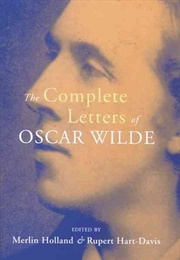 The Complete Letters of OSCAR WILDE

EDITED BY
Merlin Holland & Rupert Hart-Davis